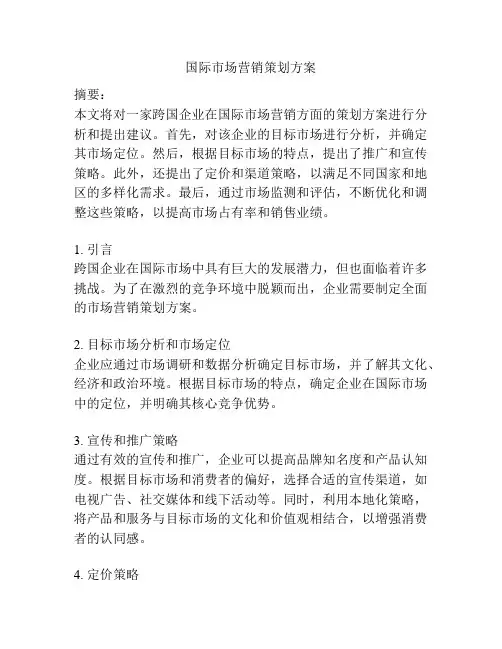 国际市场营销策划方案

摘要：
本文将对一家跨国企业在国际市场营销方面的策划方案进行分析和提出建议。首先，对该企业的目标市场进行分析，并确定其市场定位。然后，根据目标市场的特点，提出了推广和宣传策略。此外，还提出了定价和渠道策略，以满足不同国家和地区的多样化需求。最后，通过市场监测和评估，不断优化和调整这些策略，以提高市场占有率和销售业绩。

1. 引言
跨国企业在国际市场中具有巨大的发展潜力，但也面临着许多挑战。为了在激烈的竞争环境中脱颖而出，企业需要制定全面的市场营销策划方案。

2. 目标市场分析和市场定位
企业应通过市场调研和数据分析确定目标市场，并了解其文化、经济和政治环境。根据目标市场的特点，确定企业在国际市场中的定位，并明确其核心竞争优势。

3. 宣传和推广策略
通过有效的宣传和推广，企业可以提高品牌知名度和产品认知度。根据目标市场和消费者的偏好，选择合适的宣传渠道，如电视广告、社交媒体和线下活动等。同时，利用本地化策略，将产品和服务与目标市场的文化和价值观相结合，以增强消费者的认同感。

4. 定价策略